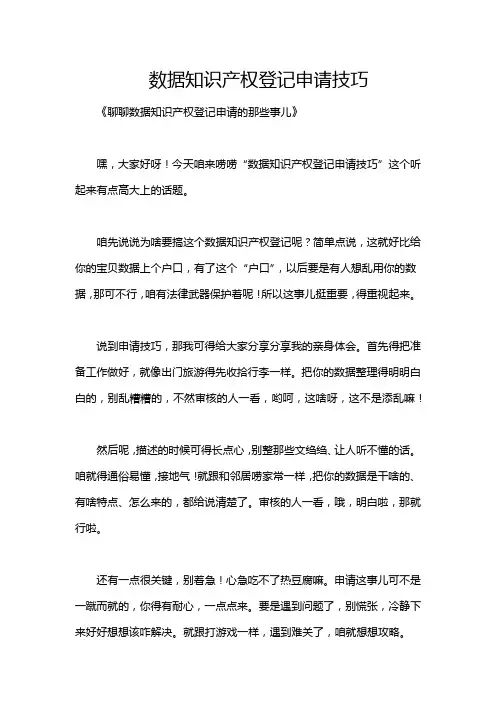 数据知识产权登记申请技巧

《聊聊数据知识产权登记申请的那些事儿》

嘿，大家好呀！今天咱来唠唠“数据知识产权登记申请技巧”这个听起来有点高大上的话题。

咱先说说为啥要搞这个数据知识产权登记呢？简单点说，这就好比给你的宝贝数据上个户口，有了这个“户口”，以后要是有人想乱用你的数据，那可不行，咱有法律武器保护着呢！所以这事儿挺重要，得重视起来。

说到申请技巧，那我可得给大家分享分享我的亲身体会。首先得把准备工作做好，就像出门旅游得先收拾行李一样。把你的数据整理得明明白白的，别乱糟糟的，不然审核的人一看，哟呵，这啥呀，这不是添乱嘛！

然后呢，描述的时候可得长点心，别整那些文绉绉、让人听不懂的话。咱就得通俗易懂，接地气！就跟和邻居唠家常一样，把你的数据是干啥的、有啥特点、怎么来的，都给说清楚了。审核的人一看，哦，明白啦，那就行啦。

还有一点很关键，别着急！心急吃不了热豆腐嘛。申请这事儿可不是一蹴而就的，你得有耐心，一点点来。要是遇到问题了，别慌张，冷静下来好好想想该咋解决。就跟打游戏一样，遇到难关了，咱就想想攻略。